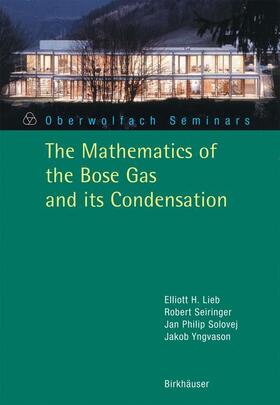 Oberwolfach Seminars

The Mathematics of the Bose Gas and its Condensation

Elliott H. Lieb
Robert Seiringer
Jan Philip Solovej
Jakob Yngvason

Birkhäuser